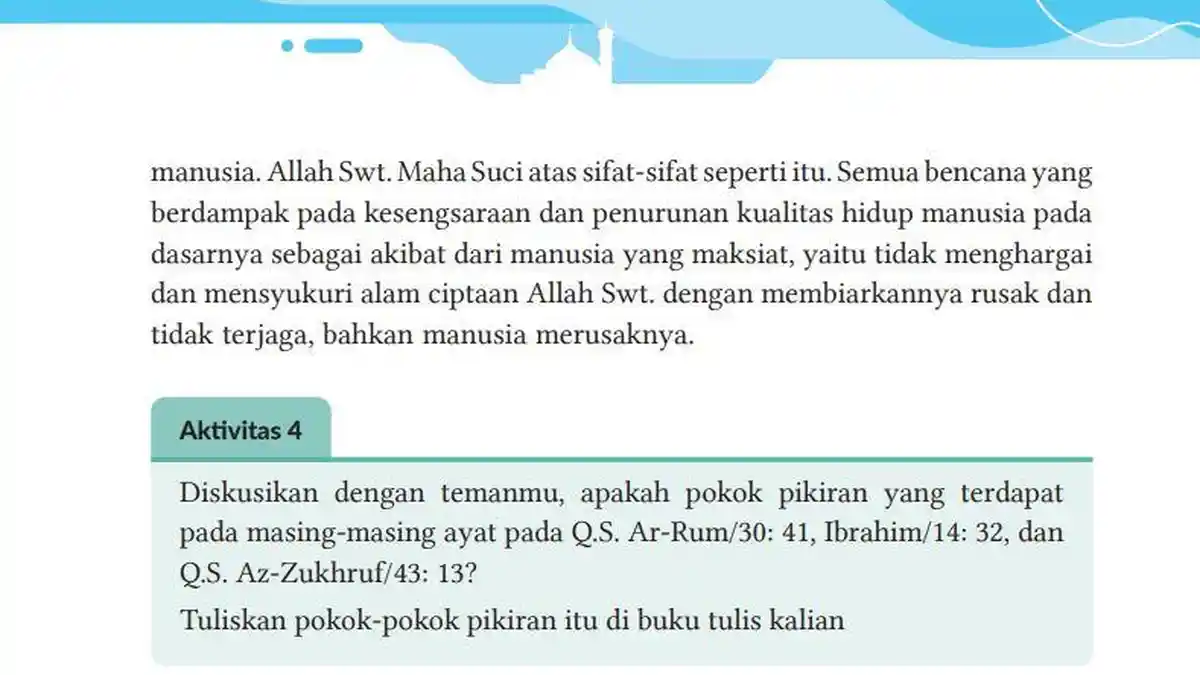 manusia. Allah Swt. Maha Suci atas sifat-sifat seperti itu. Semua bencana yang berdampak pada kesengsaraan dan penurunan kualitas hidup manusia pada dasarnya sebagai akibat dari manusia yang maksiat, yaitu tidak menghargai dan mensyukuri alam ciptaan Allah Swt. dengan membiarkannya rusak dan tidak terjaga, bahkan manusia merusaknya.

Aktivitas 4

Diskusikan dengan temanmu, apakah pokok pikiran yang terdapat pada masing-masing ayat pada Q.S. Ar-Rum/30: 41, Ibrahim/14: 32, dan Q.S. Az-Zukhruf/43: 13?

Tuliskan pokok-pokok pikiran itu di buku tulis kalian